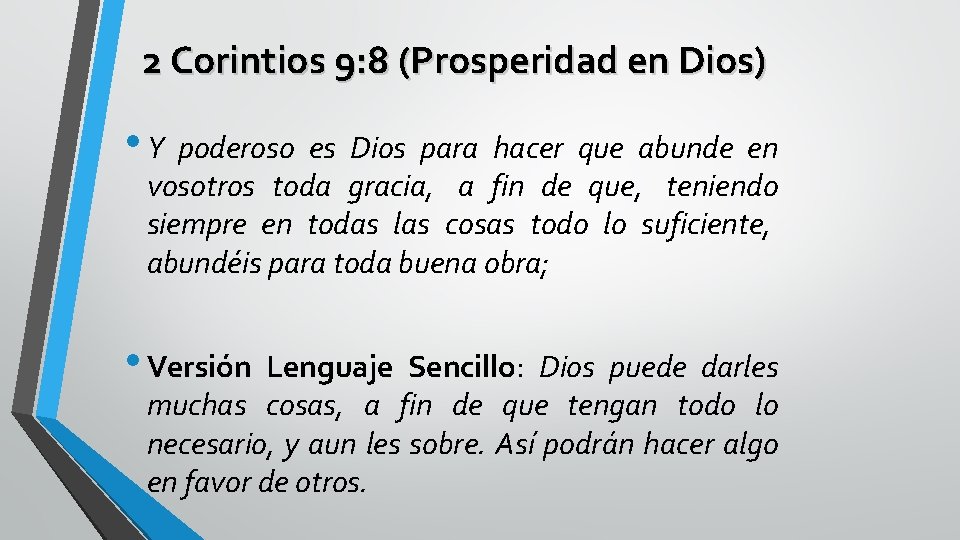 2 Corintios 9:8 (Prosperidad en Dios)

• Y poderoso es Dios para hacer que abunde en vosotros toda gracia, a fin de que, teniendo siempre en todas las cosas todo lo suficiente, abundéis para toda buena obra;

• Versión Lenguaje Sencillo: Dios puede darles muchas cosas, a fin de que tengan todo lo necesario, y aun les sobre. Así podrán hacer algo en favor de otros.